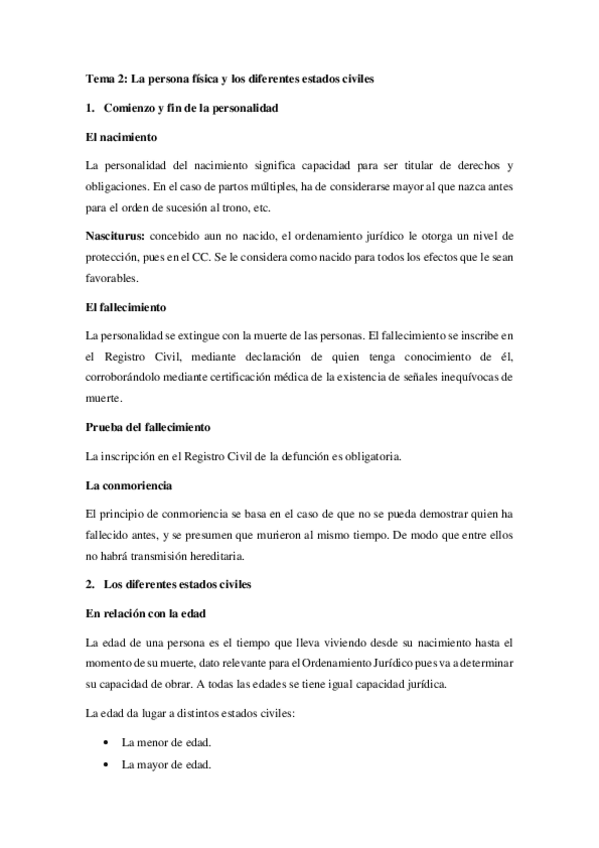 Tema 2: La persona física y los diferentes estados civiles

1. Comienzo y fin de la personalidad

El nacimiento

La personalidad del nacimiento significa capacidad para ser titular de derechos y obligaciones. En el caso de partos múltiples, ha de considerarse mayor al que nazca antes para el orden de sucesión al trono, etc.

Nasciturus: concebido aun no nacido, el ordenamiento jurídico le otorga un nivel de protección, pues en el CC. Se le considera como nacido para todos los efectos que le sean favorables.

El fallecimiento

La personalidad se extingue con la muerte de las personas. El fallecimiento se inscribe en el Registro Civil, mediante declaración de quien tenga conocimiento de él, corroborándolo mediante certificación médica de la existencia de señales inequívocas de muerte.

Prueba del fallecimiento

La inscripción en el Registro Civil de la defunción es obligatoria.

La conmoriencia

El principio de conmoriencia se basa en el caso de que no se pueda demostrar quien ha fallecido antes, y se presumen que murieron al mismo tiempo. De modo que entre ellos no habrá transmisión hereditaria.

2. Los diferentes estados civiles

En relación con la edad

La edad de una persona es el tiempo que lleva viviendo desde su nacimiento hasta el momento de su muerte, dato relevante para el Ordenamiento Jurídico pues va a determinar su capacidad de obrar. A todas las edades se tiene igual capacidad jurídica.

La edad da lugar a distintos estados civiles:

• La menor de edad.
• La mayor de edad.